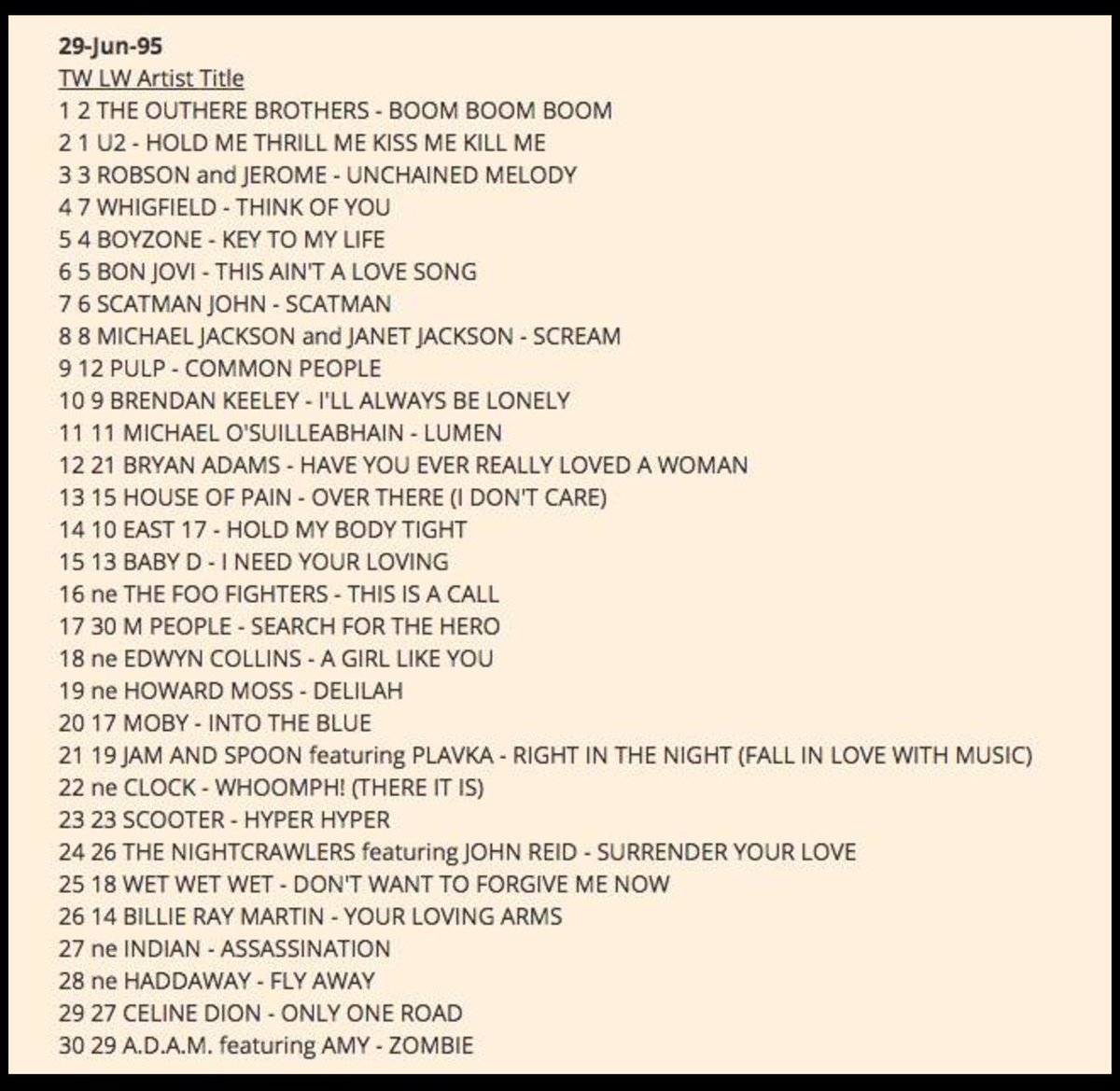 29-Jun-95
TW LW Artist Title
1 2 THE OUTHERE BROTHERS - BOOM BOOM BOOM
2 1 U2 - HOLD ME THRILL ME KISS ME KILL ME
3 3 ROBSON and JEROME - UNCHAINED MELODY
4 7 WHIGFIELD - THINK OF YOU
5 4 BOYZONE - KEY TO MY LIFE
6 5 BON JOVI - THIS AIN'T A LOVE SONG
7 6 SCATMAN JOHN - SCATMAN
8 8 MICHAEL JACKSON and JANET JACKSON - SCREAM
9 12 PULP - COMMON PEOPLE
10 9 BRENDAN KEELEY - I'LL ALWAYS BE LONELY
11 11 MICHAEL O'SUILLEABHAIN - LUMEN
12 21 BRYAN ADAMS - HAVE YOU EVER REALLY LOVED A WOMAN
13 15 HOUSE OF PAIN - OVER THERE (I DON'T CARE)
14 10 EAST 17 - HOLD MY BODY TIGHT
15 13 BABY D - I NEED YOUR LOVING
16 ne THE FOO FIGHTERS - THIS IS A CALL
17 30 M PEOPLE - SEARCH FOR THE HERO
18 ne EDWYN COLLINS - A GIRL LIKE YOU
19 ne HOWARD MOSS - DELILAH
20 17 MOBY - INTO THE BLUE
21 19 JAM AND SPOON featuring PLAVKA - RIGHT IN THE NIGHT (FALL IN LOVE WITH MUSIC)
22 ne CLOCK - WHOOMPH! (THERE IT IS)
23 23 SCOOTER - HYPER HYPER
24 26 THE NIGHTCRAWLERS featuring JOHN REID - SURRENDER YOUR LOVE
25 18 WET WET WET - DON'T WANT TO FORGIVE ME NOW
26 14 BILLIE RAY MARTIN - YOUR LOVING ARMS
27 ne INDIAN - ASSASSINATION
28 ne HADDAWAY - FLY AWAY
29 27 CELINE DION - ONLY ONE ROAD
30 29 A.D.A.M. featuring AMY - ZOMBIE